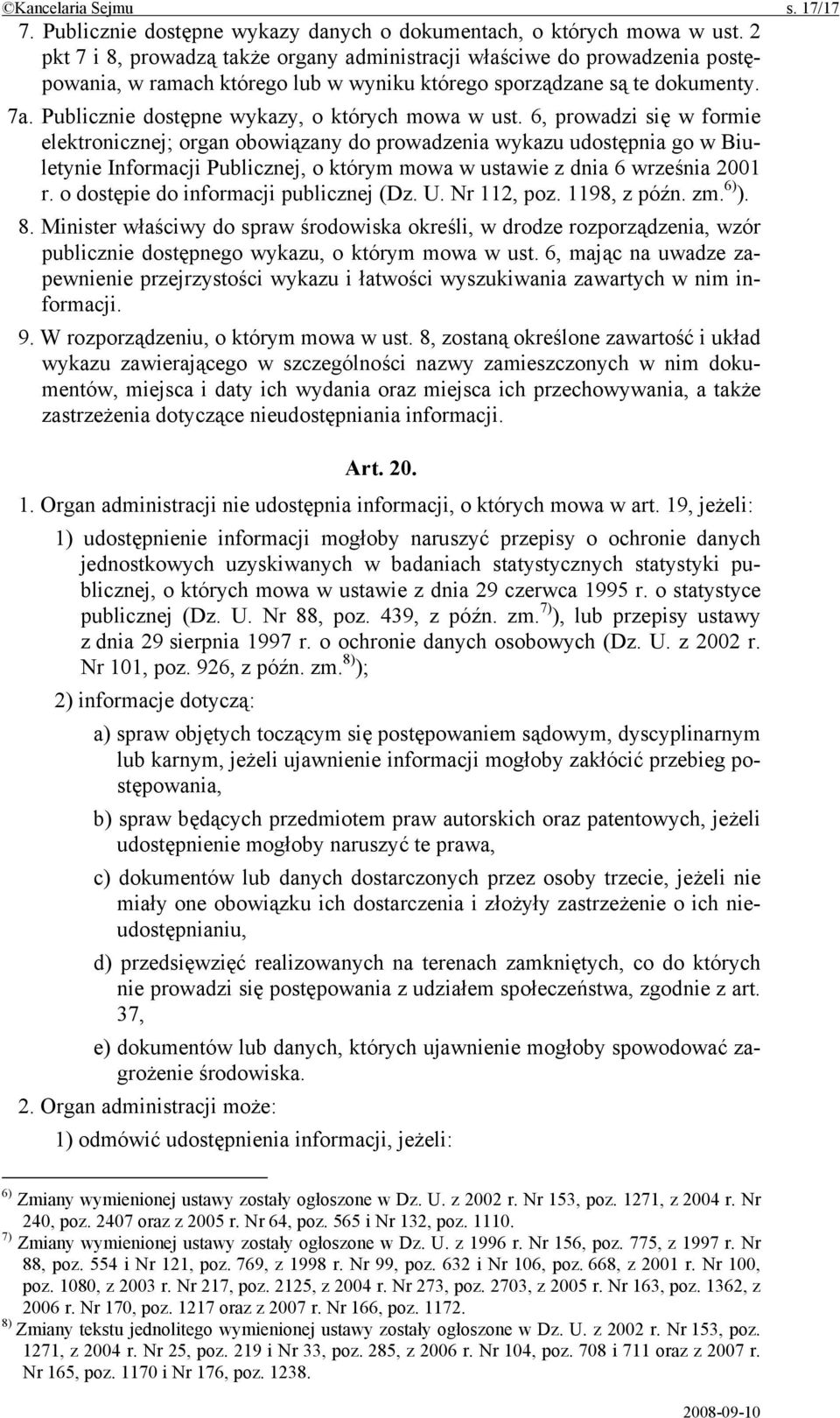 ©Kancelaria Sejmu s. 17/17

7. Publicznie dostępne wykazy danych o dokumentach, o których mowa w ust. 2 pkt 7 i 8, prowadzą także organy administracji właściwe do prowadzenia postępowania, w ramach którego lub w wyniku którego sporządzane są te dokumenty.

7a. Publicznie dostępne wykazy, o których mowa w ust. 6, prowadzi się w formie elektronicznej; organ obowiązany do prowadzenia wykazu udostępnia go w Biuletynie Informacji Publicznej, o którym mowa w ustawie z dnia 6 września 2001 r. o dostępie do informacji publicznej (Dz. U. Nr 112, poz. 1198, z późn. zm.$^{6)}$).

8. Minister właściwy do spraw środowiska określi, w drodze rozporządzenia, wzór publicznie dostępnego wykazu, o którym mowa w ust. 6, mając na uwadze zapewnienie przejrzystości wykazu i łatwości wyszukiwania zawartych w nim informacji.

9. W rozporządzeniu, o którym mowa w ust. 8, zostaną określone zawartość i układ wykazu zawierającego w szczególności nazwy zamieszczonych w nim dokumentów, miejsca i daty ich wydania oraz miejsca ich przechowywania, a także zastrzeżenia dotyczące nieudostępniania informacji.

Art. 20.

1. Organ administracji nie udostępnia informacji, o których mowa w art. 19, jeżeli:

1) udostępnienie informacji mogłoby naruszyć przepisy o ochronie danych jednostkowych uzyskiwanych w badaniach statystycznych statystyki publicznej, o których mowa w ustawie z dnia 29 czerwca 1995 r. o statystyce publicznej (Dz. U. Nr 88, poz. 439, z późn. zm.$^{7)}$), lub przepisy ustawy z dnia 29 sierpnia 1997 r. o ochronie danych osobowych (Dz. U. z 2002 r. Nr 101, poz. 926, z późn. zm.$^{8)}$);

2) informacje dotyczą:

a) spraw objętych toczącym się postępowaniem sądowym, dyscyplinarnym lub karnym, jeżeli ujawnienie informacji mogłoby zakłócić przebieg postępowania,

b) spraw będących przedmiotem praw autorskich oraz patentowych, jeżeli udostępnienie mogłoby naruszyć te prawa,

c) dokumentów lub danych dostarczonych przez osoby trzecie, jeżeli nie miały one obowiązku ich dostarczenia i złożyły zastrzeżenie o ich nieudostępnianiu,

d) przedsięwzięć realizowanych na terenach zamkniętych, co do których nie prowadzi się postępowania z udziałem społeczeństwa, zgodnie z art. 37,

e) dokumentów lub danych, których ujawnienie mogłoby spowodować zagrożenie środowiska.

2. Organ administracji może:

1) odmówić udostępnienia informacji, jeżeli:

$^{6)}$ Zmiany wymienionej ustawy zostały ogłoszone w Dz. U. z 2002 r. Nr 153, poz. 1271, z 2004 r. Nr 240, poz. 2407 oraz z 2005 r. Nr 64, poz. 565 i Nr 132, poz. 1110.

$^{7)}$ Zmiany wymienionej ustawy zostały ogłoszone w Dz. U. z 1996 r. Nr 156, poz. 775, z 1997 r. Nr 88, poz. 554 i Nr 121, poz. 769, z 1998 r. Nr 99, poz. 632 i Nr 106, poz. 668, z 2001 r. Nr 100, poz. 1080, z 2003 r. Nr 217, poz. 2125, z 2004 r. Nr 273, poz. 2703, z 2005 r. Nr 163, poz. 1362, z 2006 r. Nr 170, poz. 1217 oraz z 2007 r. Nr 166, poz. 1172.

$^{8)}$ Zmiany tekstu jednolitego wymienionej ustawy zostały ogłoszone w Dz. U. z 2002 r. Nr 153, poz. 1271, z 2004 r. Nr 25, poz. 219 i Nr 33, poz. 285, z 2006 r. Nr 104, poz. 708 i 711 oraz z 2007 r. Nr 165, poz. 1170 i Nr 176, poz. 1238.

2008-09-10